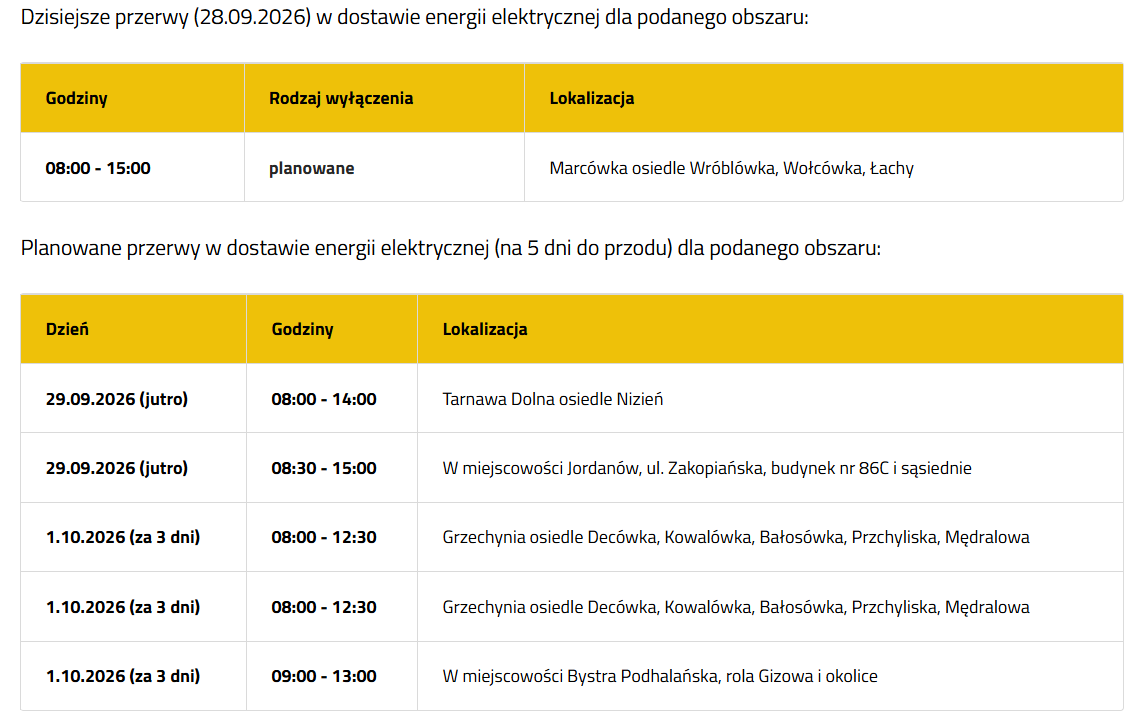 Dzisiejsze przerwy (28.09.2026) w dostawie energii elektrycznej dla podanego obszaru:

| Godziny | Rodzaj wyłączenia | Lokalizacja |
|---|---|---|
| 08:00 - 15:00 | planowane | Marcówka osiedle Wróblówka, Wołcówka, Łachy |

Planowane przerwy w dostawie energii elektrycznej (na 5 dni do przodu) dla podanego obszaru:

| Dzień | Godziny | Lokalizacja |
|---|---|---|
| 29.09.2026 (jutro) | 08:00 - 14:00 | Tarnawa Dolna osiedle Nizień |
| 29.09.2026 (jutro) | 08:30 - 15:00 | W miejscowości Jordanów, ul. Zakopiańska, budynek nr 86C i sąsiednie |
| 1.10.2026 (za 3 dni) | 08:00 - 12:30 | Grzechynia osiedle Decówka, Kowalówka, Bałosówka, Przchyliska, Mędralowa |
| 1.10.2026 (za 3 dni) | 08:00 - 12:30 | Grzechynia osiedle Decówka, Kowalówka, Bałosówka, Przchyliska, Mędralowa |
| 1.10.2026 (za 3 dni) | 09:00 - 13:00 | W miejscowości Bystra Podhalańska, rola Gizowa i okolice |